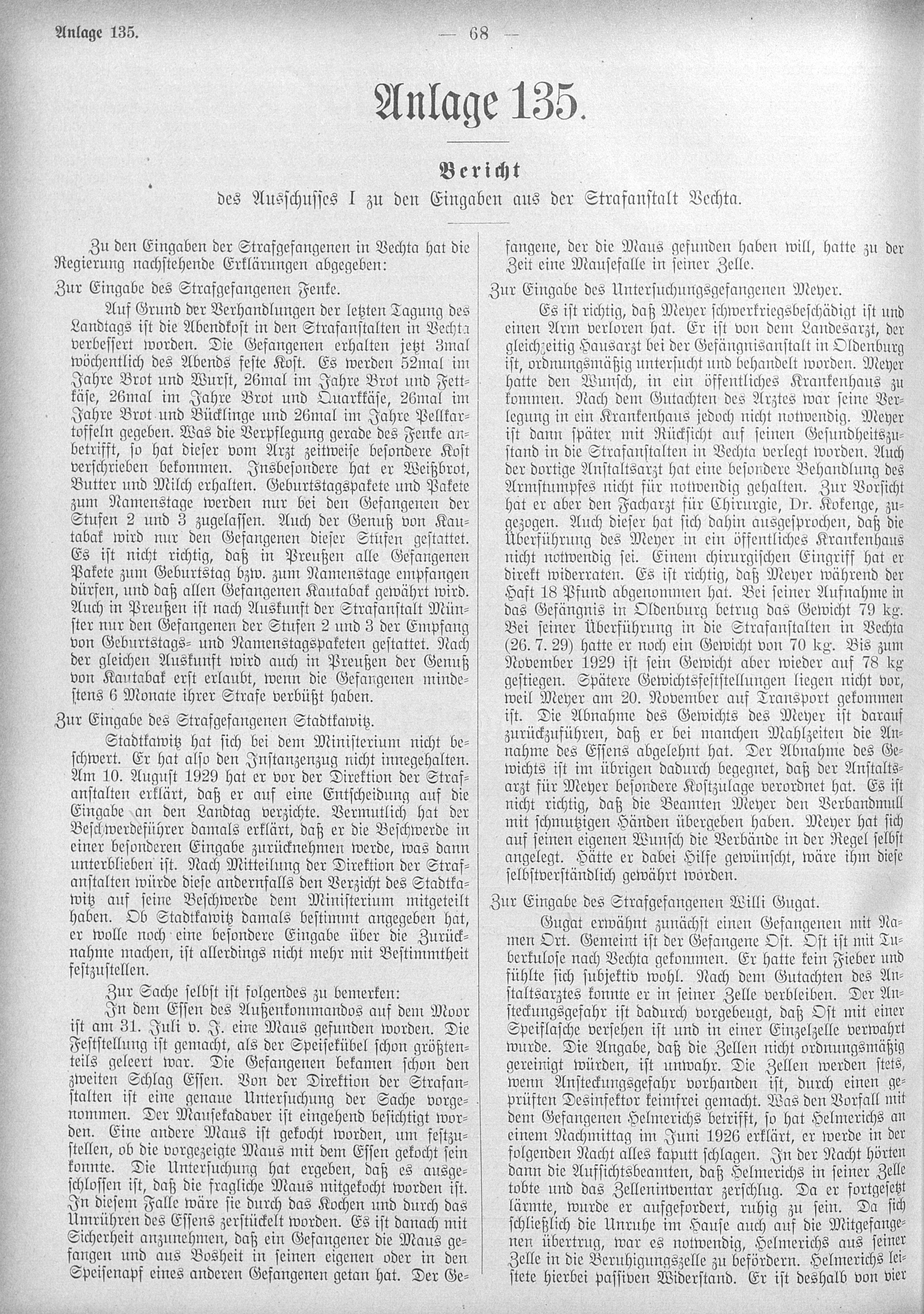 Anlage 135. — 68 —

Anlage 135.

Bericht
des Ausschusses I zu den Eingaben aus der Strafanstalt Vechta.

Zu den Eingaben der Strafgefangenen in Vechta hat die Regierung nachstehende Erklärungen abgegeben:

Zur Eingabe des Strafgefangenen Fenke.

Auf Grund der Verhandlungen der letzten Tagung des Landtags ist die Abendkost in den Strafanstalten in Vechta verbessert worden. Die Gefangenen erhalten jetzt 3mal wöchentlich des Abends feste Kost. Es werden 52mal im Jahre Brot und Wurst, 26mal im Jahre Brot und Fettkäse, 26mal im Jahre Brot und Quarkkäse, 26mal im Jahre Brot und Bücklinge und 26mal im Jahre Pellkartoffeln gegeben. Was die Verpflegung gerade des Fenke anbetrifft, so hat dieser vom Arzt zeitweise besondere Kost verschrieben bekommen. Insbesondere hat er Weißbrot, Butter und Milch erhalten. Geburtstagspakete und Pakete zum Namenstage werden nur bei den Gefangenen der Stufen 2 und 3 zugelassen. Auch der Genuß von Kautabak wird nur den Gefangenen dieser Stufen gestattet. Es ist nicht richtig, daß in Preußen alle Gefangenen Pakete zum Geburtstag bzw. zum Namenstage empfangen dürfen, und daß allen Gefangenen Kautabak gewährt wird. Auch in Preußen ist nach Auskunft der Strafanstalt Münster nur den Gefangenen der Stufen 2 und 3 der Empfang von Geburtstags- und Namenstagspaketen gestattet. Nach der gleichen Auskunft wird auch in Preußen der Genuß von Kautabak erst erlaubt, wenn die Gefangenen mindestens 6 Monate ihrer Strafe verbüßt haben.

Zur Eingabe des Strafgefangenen Stadtkawitz.

Stadtkawitz hat sich bei dem Ministerium nicht beschwert. Er hat also den Instanzenzug nicht innegehalten. Am 10. August 1929 hat er vor der Direktion der Strafanstalten erklärt, daß er auf eine Entscheidung auf die Eingabe an den Landtag verzichte. Vermutlich hat der Beschwerdeführer damals erklärt, daß er die Beschwerde in einer besonderen Eingabe zurücknehmen werde, was dann unterblieben ist. Nach Mitteilung der Direktion der Strafanstalten würde diese andernfalls den Verzicht des Stadtkawitz auf seine Beschwerde dem Ministerium mitgeteilt haben. Ob Stadtkawitz damals bestimmt angegeben hat, er wolle noch eine besondere Eingabe über die Zurücknahme machen, ist allerdings nicht mehr mit Bestimmtheit festzustellen.

Zur Sache selbst ist folgendes zu bemerken:
In dem Essen des Außenkommandos auf dem Moor ist am 31. Juli v. J. eine Maus gefunden worden. Die Feststellung ist gemacht, als der Speisekübel schon größtenteils geleert war. Die Gefangenen bekamen schon den zweiten Schlag Essen. Von der Direktion der Strafanstalten ist eine genaue Untersuchung der Sache vorgenommen. Der Mausekadaver ist eingehend besichtigt worden. Eine andere Maus ist gekocht worden, um festzustellen, ob die vorgezeigte Maus mit dem Essen gekocht sein konnte. Die Untersuchung hat ergeben, daß es ausgeschlossen ist, daß die fragliche Maus mitgekocht worden ist. In diesem Falle wäre sie durch das Kochen und durch das Umrühren des Essens zerstückelt worden. Es ist danach mit Sicherheit anzunehmen, daß ein Gefangener die Maus gefangen und aus Bosheit in seinen eigenen oder in den Speisenapf eines anderen Gefangenen getan hat. Der Gefangene, der die Maus gefunden haben will, hatte zu der Zeit eine Mausefalle in seiner Zelle.

Zur Eingabe des Untersuchungsgefangenen Meyer.

Es ist richtig, daß Meyer schwerkriegsbeschädigt ist und einen Arm verloren hat. Er ist von dem Landesarzt, der gleichzeitig Hausarzt bei der Gefängnisanstalt in Oldenburg ist, ordnungsmäßig untersucht und behandelt worden. Meyer hatte den Wunsch, in ein öffentliches Krankenhaus zu kommen. Nach dem Gutachten des Arztes war seine Verlegung in ein Krankenhaus jedoch nicht notwendig. Meyer ist dann später mit Rücksicht auf seinen Gesundheitszustand in die Strafanstalten in Vechta verlegt worden. Auch der dortige Anstaltsarzt hat eine besondere Behandlung des Armstumpfes nicht für notwendig gehalten. Zur Vorsicht hat er aber den Facharzt für Chirurgie, Dr. Kokenge, zugezogen. Auch dieser hat sich dahin ausgesprochen, daß die Überführung des Meyer in ein öffentliches Krankenhaus nicht notwendig sei. Einem chirurgischen Eingriff hat er direkt widerraten. Es ist richtig, daß Meyer während der Haft 18 Pfund abgenommen hat. Bei seiner Aufnahme in das Gefängnis in Oldenburg betrug das Gewicht 79 kg. Bei seiner Überführung in die Strafanstalten in Vechta (26. 7. 29) hatte er noch ein Gewicht von 70 kg. Bis zum November 1929 ist sein Gewicht aber wieder auf 78 kg gestiegen. Spätere Gewichtsfeststellungen liegen nicht vor, weil Meyer am 20. November auf Transport gekommen ist. Die Abnahme des Gewichts des Meyer ist darauf zurückzuführen, daß er bei manchen Mahlzeiten die Annahme des Essens abgelehnt hat. Der Abnahme des Gewichts ist im übrigen dadurch begegnet, daß der Anstaltsarzt für Meyer besondere Kostzulage verordnet hat. Es ist nicht richtig, daß die Beamten Meyer den Verbandmull mit schmutzigen Händen übergeben haben. Meyer hat sich auf seinen eigenen Wunsch die Verbände in der Regel selbst angelegt. Hätte er dabei Hilfe gewünscht, wäre ihm diese selbstverständlich gewährt worden.

Zur Eingabe des Strafgefangenen Willi Gugat.

Gugat erwähnt zunächst einen Gefangenen mit Namen Ort. Gemeint ist der Gefangene Ost. Ost ist mit Tuberkulose nach Vechta gekommen. Er hatte kein Fieber und fühlte sich subjektiv wohl. Nach dem Gutachten des Anstaltsarztes konnte er in seiner Zelle verbleiben. Der Ansteckungsgefahr ist dadurch vorgebeugt, daß Ost mit einer Speiflasche versehen ist und in einer Einzelzelle verwahrt wurde. Die Angabe, daß die Zellen nicht ordnungsmäßig gereinigt würden, ist unwahr. Die Zellen werden stets, wenn Ansteckungsgefahr vorhanden ist, durch einen geprüften Desinfektor keimfrei gemacht. Was den Vorfall mit dem Gefangenen Helmerichs betrifft, so hat Helmerichs an einem Nachmittag im Juni 1926 erklärt, er werde in der folgenden Nacht alles kaputt schlagen. In der Nacht hörten dann die Aufsichtsbeamten, daß Helmerichs in seiner Zelle tobte und das Zelleninventar zerschlug. Da er fortgesetzt lärmte, wurde er aufgefordert, ruhig zu sein. Da sich schließlich die Unruhe im Hause auch auf die Mitgefangenen übertrug, war es notwendig, Helmerichs aus seiner Zelle in die Beruhigungszelle zu befördern. Helmerichs leistete hierbei passiven Widerstand. Er ist deshalb von vier